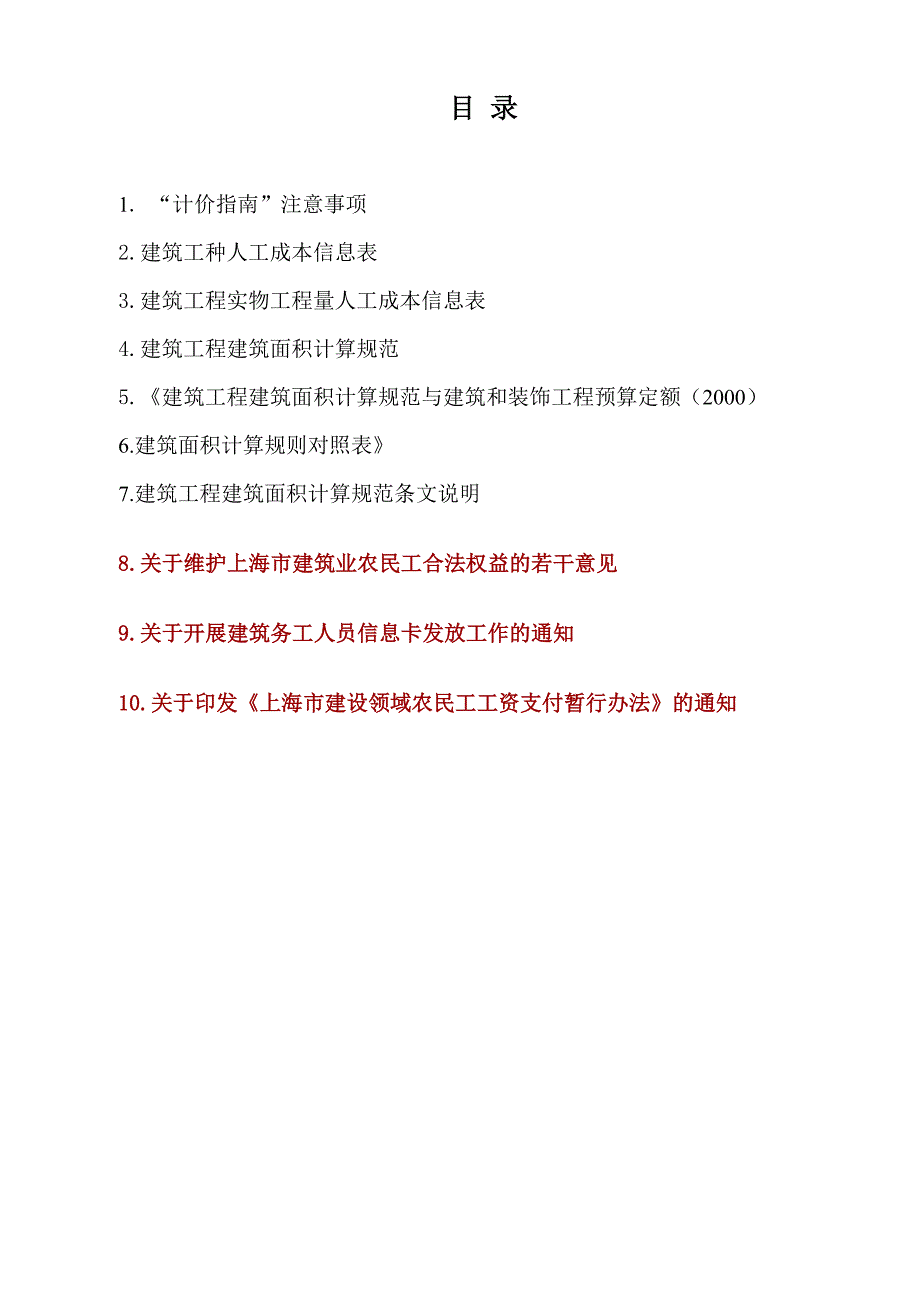 目 录

1. “计价指南”注意事项

2.建筑工种人工成本信息表

3.建筑工程实物工程量人工成本信息表

4.建筑工程建筑面积计算规范

5.《建筑工程建筑面积计算规范与建筑和装饰工程预算定额（2000）

6.建筑面积计算规则对照表》

7.建筑工程建筑面积计算规范条文说明

8.关于维护上海市建筑业农民工合法权益的若干意见

9.关于开展建筑务工人员信息卡发放工作的通知

10.关于印发《上海市建设领域农民工工资支付暂行办法》的通知